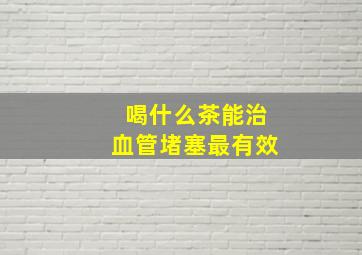 喝什么茶能治
血管堵塞最有效